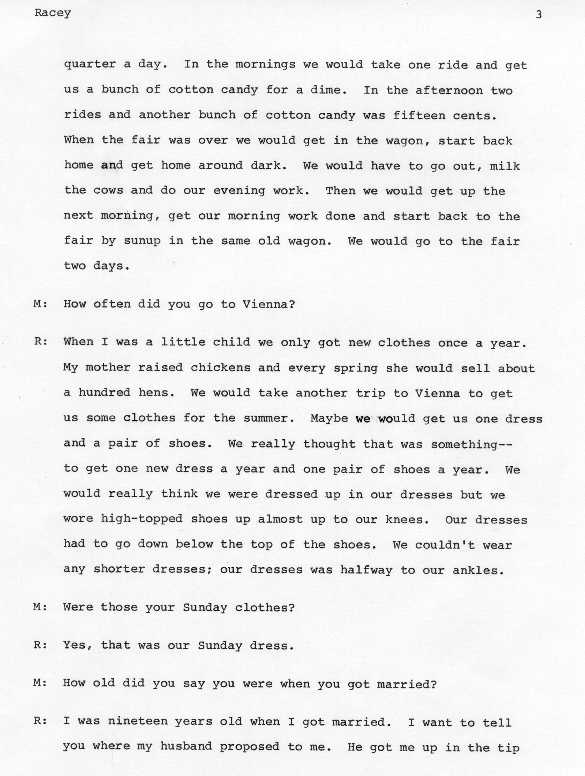 Racey 3

quarter a day. In the mornings we would take one ride and get us a bunch of cotton candy for a dime. In the afternoon two rides and another bunch of cotton candy was fifteen cents. When the fair was over we would get in the wagon, start back home and get home around dark. We would have to go out, milk the cows and do our evening work. Then we would get up the next morning, get our morning work done and start back to the fair by sunup in the same old wagon. We would go to the fair two days.

M: How often did you go to Vienna?

R: When I was a little child we only got new clothes once a year. My mother raised chickens and every spring she would sell about a hundred hens. We would take another trip to Vienna to get us some clothes for the summer. Maybe we would get us one dress and a pair of shoes. We really thought that was something-- to get one new dress a year and one pair of shoes a year. We would really think we were dressed up in our dresses but we wore high-topped shoes up almost up to our knees. Our dresses had to go down below the top of the shoes. We couldn't wear any shorter dresses; our dresses was halfway to our ankles.

M: Were those your Sunday clothes?

R: Yes, that was our Sunday dress.

M: How old did you say you were when you got married?

R: I was nineteen years old when I got married. I want to tell you where my husband proposed to me. He got me up in the tip